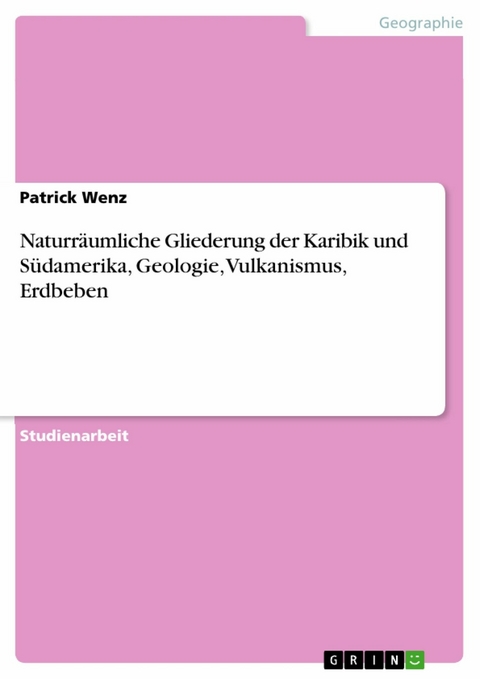 Geographie

Patrick Wenz

Naturräumliche Gliederung der Karibik und Südamerika, Geologie, Vulkanismus, Erdbeben

Studienarbeit

GRIN